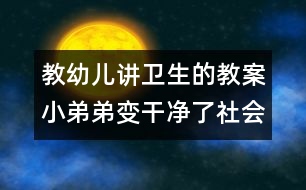 教幼儿讲卫生的教案
小弟弟变干净了社会